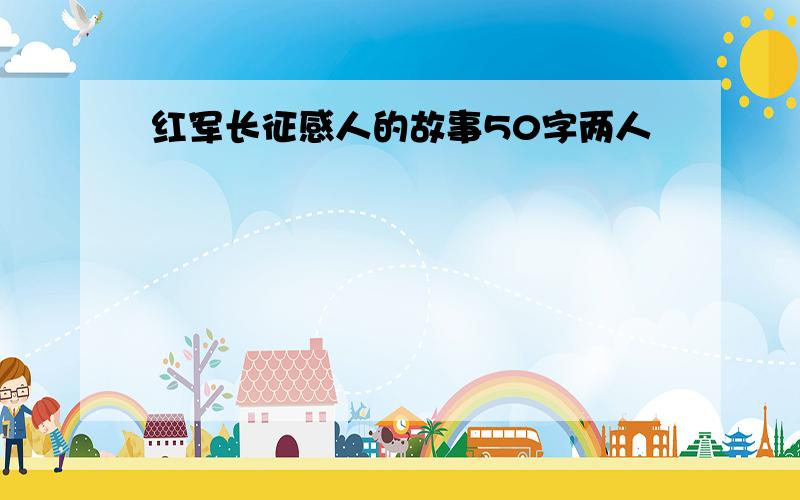 红军长征感人的故事50字两人